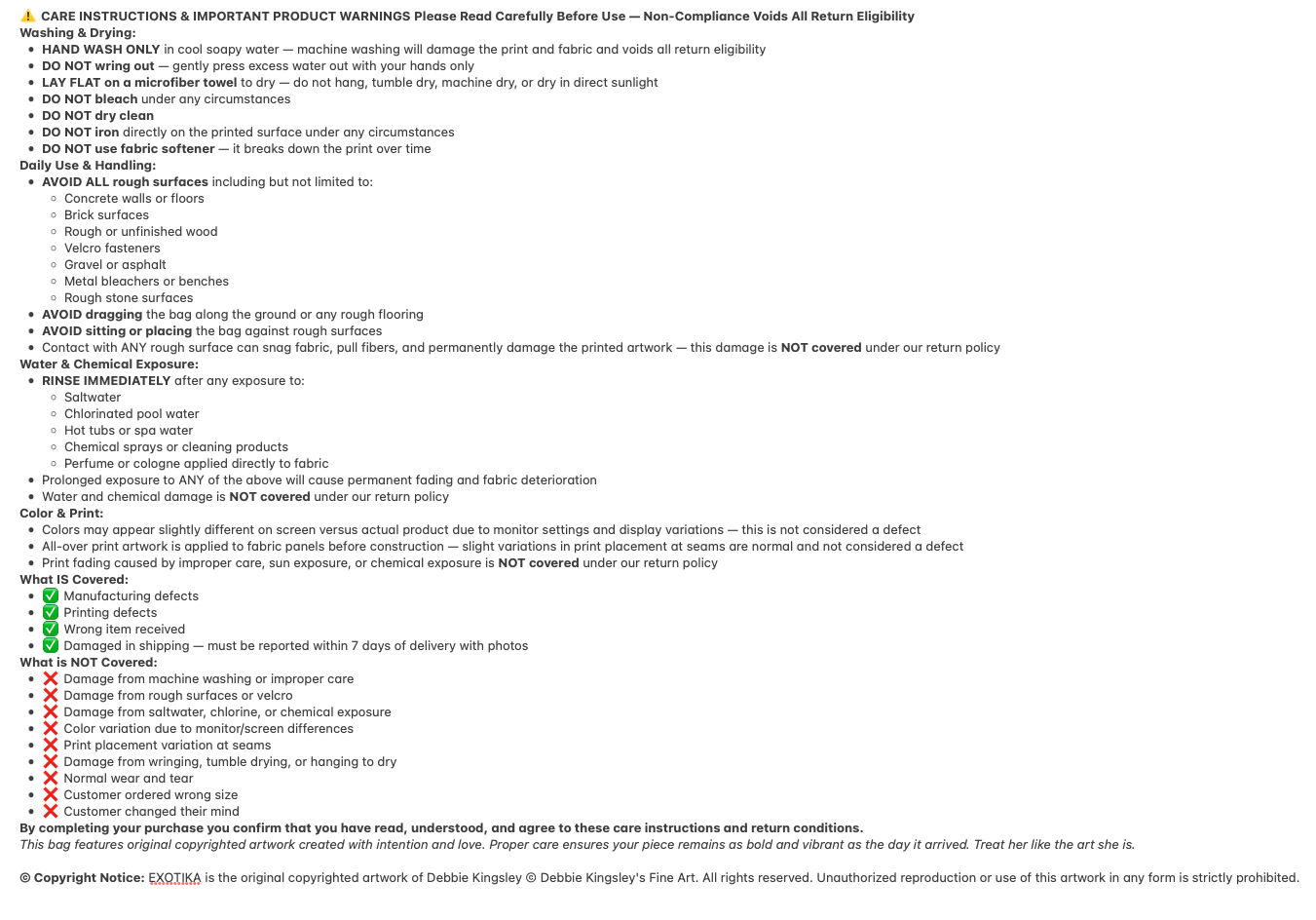 ⚠️ CARE INSTRUCTIONS & IMPORTANT PRODUCT WARNINGS Please Read Carefully Before Use — Non-Compliance Voids All Return Eligibility
Washing & Drying:
- HAND WASH ONLY in cool soapy water — machine washing will damage the print and fabric and voids all return eligibility
- DO NOT wring out — gently press excess water out with your hands only
- LAY FLAT on a microfiber towel to dry — do not hang, tumble dry, machine dry, or dry in direct sunlight
- DO NOT bleach under any circumstances
- DO NOT dry clean
- DO NOT iron directly on the printed surface under any circumstances
- DO NOT use fabric softener — it breaks down the print over time
Daily Use & Handling:
- AVOID ALL rough surfaces including but not limited to:
  - Concrete walls or floors
  - Brick surfaces
  - Rough or unfinished wood
  - Velcro fasteners
  - Gravel or asphalt
  - Metal bleachers or benches
  - Rough stone surfaces
- AVOID dragging the bag along the ground or any rough flooring
- AVOID sitting or placing the bag against rough surfaces
- Contact with ANY rough surface can snag fabric, pull fibers, and permanently damage the printed artwork — this damage is NOT covered under our return policy
Water & Chemical Exposure:
- RINSE IMMEDIATELY after any exposure to:
  - Saltwater
  - Chlorinated pool water
  - Hot tubs or spa water
  - Chemical sprays or cleaning products
  - Perfume or cologne applied directly to fabric
- Prolonged exposure to ANY of the above will cause permanent fading and fabric deterioration
- Water and chemical damage is NOT covered under our return policy
Color & Print:
- Colors may appear slightly different on screen versus actual product due to monitor settings and display variations — this is not considered a defect
- All-over print artwork is applied to fabric panels before construction — slight variations in print placement at seams are normal and not considered a defect
- Print fading caused by improper care, sun exposure, or chemical exposure is NOT covered under our return policy
What IS Covered:
- ✅ Manufacturing defects
- ✅ Printing defects
- ✅ Wrong item received
- ✅ Damaged in shipping — must be reported within 7 days of delivery with photos
What is NOT Covered:
- ❌ Damage from machine washing or improper care
- ❌ Damage from rough surfaces or velcro
- ❌ Damage from saltwater, chlorine, or chemical exposure
- ❌ Color variation due to monitor/screen differences
- ❌ Print placement variation at seams
- ❌ Damage from wringing, tumble drying, or hanging to dry
- ❌ Normal wear and tear
- ❌ Customer ordered wrong size
- ❌ Customer changed their mind
By completing your purchase you confirm that you have read, understood, and agree to these care instructions and return conditions.
This bag features original copyrighted artwork created with intention and love. Proper care ensures your piece remains as bold and vibrant as the day it arrived. Treat her like the art she is.

© Copyright Notice: EXOTIKA is the original copyrighted artwork of Debbie Kingsley © Debbie Kingsley's Fine Art. All rights reserved. Unauthorized reproduction or use of this artwork in any form is strictly prohibited.